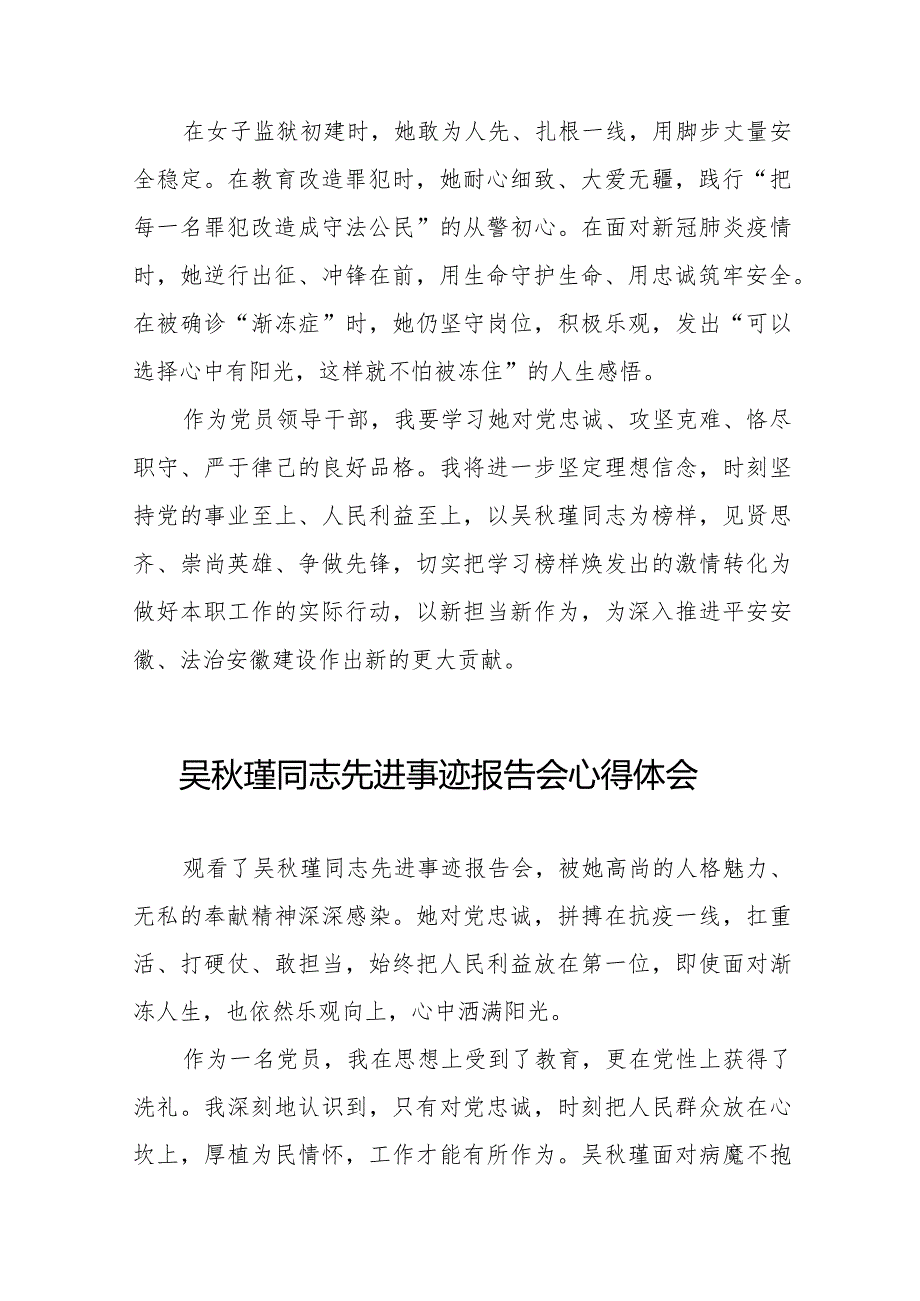 在女子监狱初建时，她敢为人先、扎根一线，用脚步丈量安全稳定。在教育改造罪犯时，她耐心细致、大爱无疆，践行“把每一名罪犯改造成守法公民”的从警初心。在面对新冠肺炎疫情时，她逆行出征、冲锋在前，用生命守护生命、用忠诚筑牢安全。在被确诊“渐冻症”时，她仍坚守岗位，积极乐观，发出“可以选择心中有阳光，这样就不怕被冻住”的人生感悟。

作为党员领导干部，我要学习她对党忠诚、攻坚克难、恪尽职守、严于律己的良好品格。我将进一步坚定理想信念，时刻坚持党的事业至上、人民利益至上，以吴秋瑾同志为榜样，见贤思齐、崇尚英雄、争做先锋，切实把学习榜样焕发出的激情转化为做好本职工作的实际行动，以新担当新作为，为深入推进平安安徽、法治安徽建设作出新的更大贡献。

吴秋瑾同志先进事迹报告会心得体会

观看了吴秋瑾同志先进事迹报告会，被她高尚的人格魅力、无私的奉献精神深深感染。她对党忠诚，拼搏在抗疫一线，扛重活、打硬仗、敢担当，始终把人民利益放在第一位，即使面对渐冻人生，也依然乐观向上，心中洒满阳光。

作为一名党员，我在思想上受到了教育，更在党性上获得了洗礼。我深刻地认识到，只有对党忠诚，时刻把人民群众放在心坎上，厚植为民情怀，工作才能有所作为。吴秋瑾面对病魔不抱